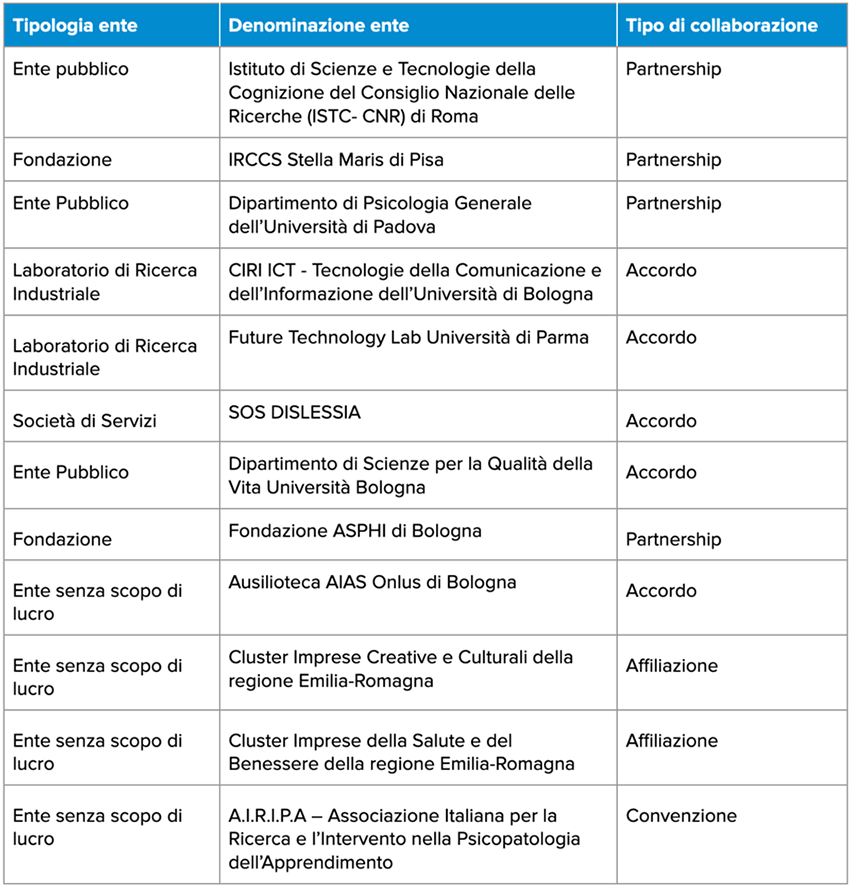 | Tipologia ente | Denominazione ente | Tipo di collaborazione |
|---|---|---|
| Ente pubblico | Istituto di Scienze e Tecnologie della Cognizione del Consiglio Nazionale delle Ricerche (ISTC- CNR) di Roma | Partnership |
| Fondazione | IRCCS Stella Maris di Pisa | Partnership |
| Ente Pubblico | Dipartimento di Psicologia Generale dell'Università di Padova | Partnership |
| Laboratorio di Ricerca Industriale | CIRI ICT - Tecnologie della Comunicazione e dell'Informazione dell'Università di Bologna | Accordo |
| Laboratorio di Ricerca Industriale | Future Technology Lab Università di Parma | Accordo |
| Società di Servizi | SOS DISLESSIA | Accordo |
| Ente Pubblico | Dipartimento di Scienze per la Qualità della Vita Università Bologna | Accordo |
| Fondazione | Fondazione ASPHI di Bologna | Partnership |
| Ente senza scopo di lucro | Ausilioteca AIAS Onlus di Bologna | Accordo |
| Ente senza scopo di lucro | Cluster Imprese Creative e Culturali della regione Emilia-Romagna | Affiliazione |
| Ente senza scopo di lucro | Cluster Imprese della Salute e del Benessere della regione Emilia-Romagna | Affiliazione |
| Ente senza scopo di lucro | A.I.R.I.P.A – Associazione Italiana per la Ricerca e l'Intervento nella Psicopatologia dell'Apprendimento | Convenzione |